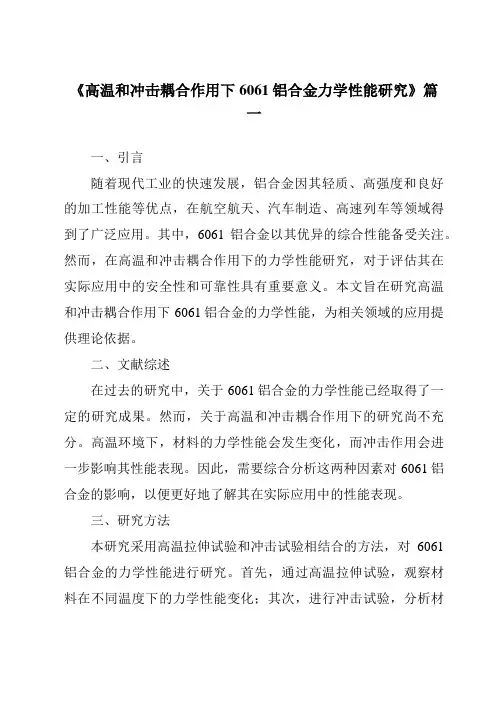 《高温和冲击耦合作用下 6061 铝合金力学性能研究》篇一

一、引言

随着现代工业的快速发展，铝合金因其轻质、高强度和良好的加工性能等优点，在航空航天、汽车制造、高速列车等领域得到了广泛应用。其中，6061 铝合金以其优异的综合性能备受关注。然而，在高温和冲击耦合作用下的力学性能研究，对于评估其在实际应用中的安全性和可靠性具有重要意义。本文旨在研究高温和冲击耦合作用下 6061 铝合金的力学性能，为相关领域的应用提供理论依据。

二、文献综述

在过去的研究中，关于 6061 铝合金的力学性能已经取得了一定的研究成果。然而，关于高温和冲击耦合作用下的研究尚不充分。高温环境下，材料的力学性能会发生变化，而冲击作用会进一步影响其性能表现。因此，需要综合分析这两种因素对 6061 铝合金的影响，以便更好地了解其在实际应用中的性能表现。

三、研究方法

本研究采用高温拉伸试验和冲击试验相结合的方法，对 6061 铝合金的力学性能进行研究。首先，通过高温拉伸试验，观察材料在不同温度下的力学性能变化；其次，进行冲击试验，分析材